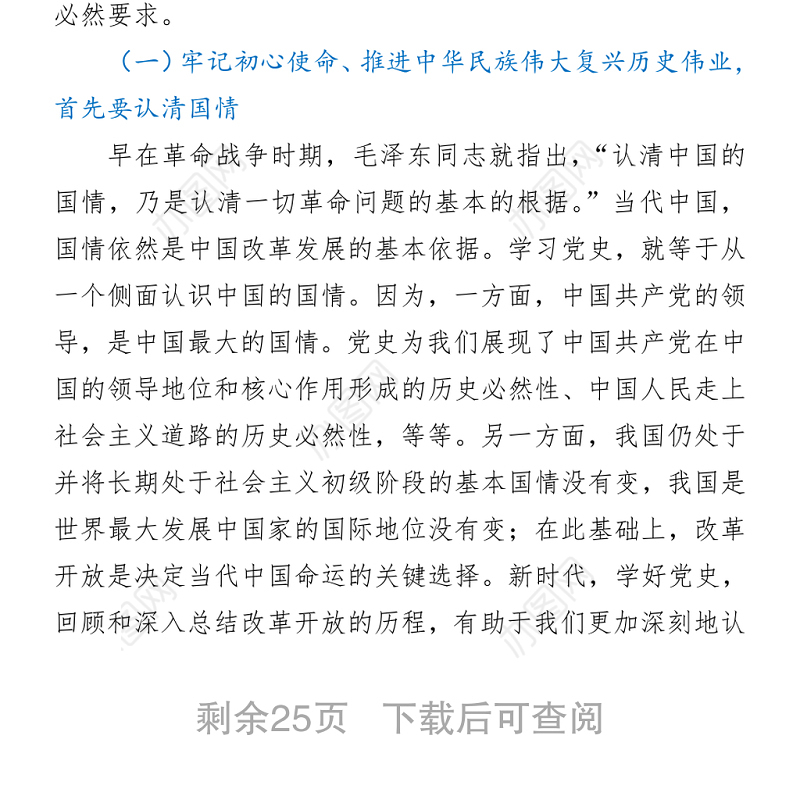 必然要求。

（一）牢记初心使命、推进中华民族伟大复兴历史伟业，首先要认清国情

早在革命战争时期，毛泽东同志就指出，“认清中国的国情，乃是认清一切革命问题的基本的根据。”当代中国，国情依然是中国改革发展的基本依据。学习党史，就等于从一个侧面认识中国的国情。因为，一方面，中国共产党的领导，是中国最大的国情。党史为我们展现了中国共产党在中国的领导地位和核心作用形成的历史必然性、中国人民走上社会主义道路的历史必然性，等等。另一方面，我国仍处于并将长期处于社会主义初级阶段的基本国情没有变，我国是世界最大发展中国家的国际地位没有变；在此基础上，改革开放是决定当代中国命运的关键选择。新时代，学好党史，回顾和深入总结改革开放的历程，有助于我们更加深刻地认

剩余25页 下载后可查阅